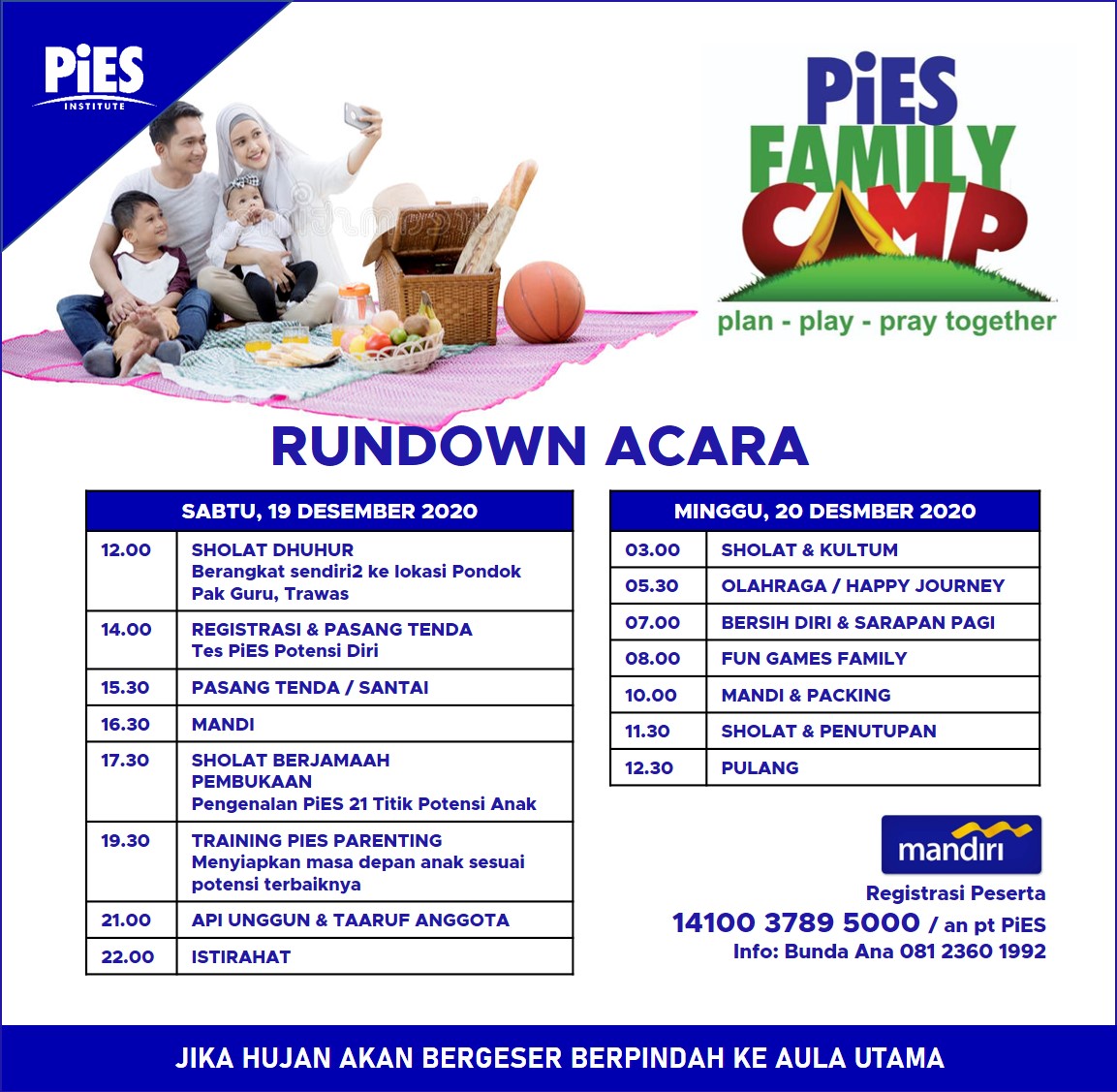 PiES INSTITUTE

PiES FAMILY CAMP
plan - play - pray together

RUNDOWN ACARA

| SABTU, 19 DESEMBER 2020 | |
|---|---|
| 12.00 | SHOLAT DHUHUR Berangkat sendiri2 ke lokasi Pondok Pak Guru, Trawas |
| 14.00 | REGISTRASI & PASANG TENDA Tes PiES Potensi Diri |
| 15.30 | PASANG TENDA / SANTAI |
| 16.30 | MANDI |
| 17.30 | SHOLAT BERJAMAAH PEMBUKAAN Pengenalan PiES 21 Titik Potensi Anak |
| 19.30 | TRAINING PIES PARENTING Menyiapkan masa depan anak sesuai potensi terbaiknya |
| 21.00 | API UNGGUN & TAARUF ANGGOTA |
| 22.00 | ISTIRAHAT |

| MINGGU, 20 DESMBER 2020 | |
|---|---|
| 03.00 | SHOLAT & KULTUM |
| 05.30 | OLAHRAGA / HAPPY JOURNEY |
| 07.00 | BERSIH DIRI & SARAPAN PAGI |
| 08.00 | FUN GAMES FAMILY |
| 10.00 | MANDI & PACKING |
| 11.30 | SHOLAT & PENUTUPAN |
| 12.30 | PULANG |

mandiri
Registrasi Peserta
14100 3789 5000 / an pt PiES
Info: Bunda Ana 081 2360 1992

JIKA HUJAN AKAN BERGESER BERPINDAH KE AULA UTAMA